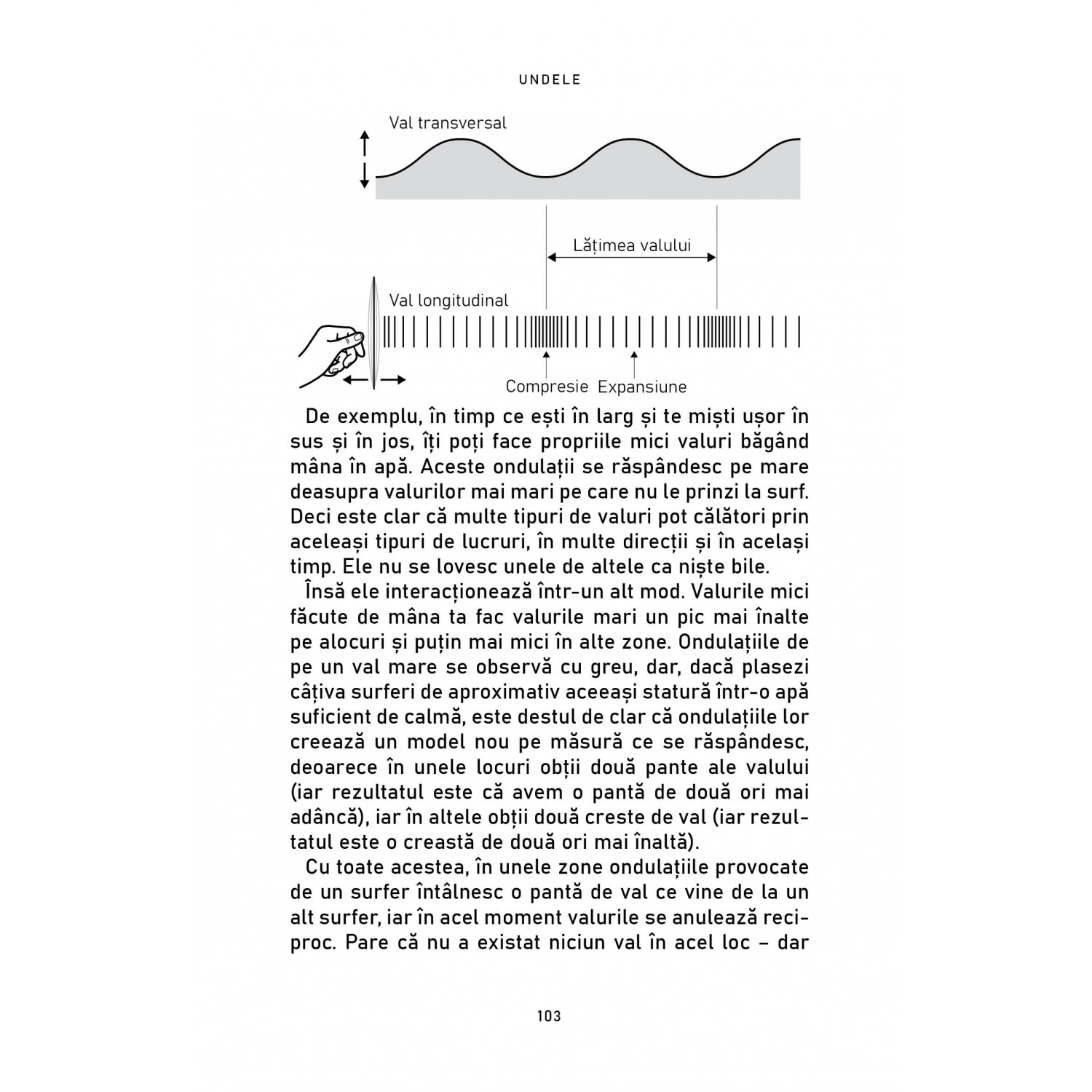 UNDELE

Val transversal

Lățimea valului

Val longitudinal

Compresie Expansiune

De exemplu, în timp ce ești în larg și te miști ușor în sus și în jos, îți poți face propriile mici valuri băgând mâna în apă. Aceste ondulații se răspândesc pe mare deasupra valurilor mai mari pe care nu le prinzi la surf. Deci este clar că multe tipuri de valuri pot călători prin aceleași tipuri de lucruri, în multe direcții și în același timp. Ele nu se lovesc unele de altele ca niște bile.

Însă ele interacționează într-un alt mod. Valurile mici făcute de mâna ta fac valurile mari un pic mai înalte pe alocuri și puțin mai mici în alte zone. Ondulațiile de pe un val mare se observă cu greu, dar, dacă plasezi câțiva surferi de aproximativ aceeași statură într-o apă suficient de calmă, este destul de clar că ondulațiile lor creează un model nou pe măsură ce se răspândesc, deoarece în unele locuri obții două pante ale valului (iar rezultatul este că avem o pantă de două ori mai adâncă), iar în altele obții două creste de val (iar rezultatul este o creastă de două ori mai înaltă).

Cu toate acestea, în unele zone ondulațiile provocate de un surfer întâlnesc o pantă de val ce vine de la un alt surfer, iar în acel moment valurile se anulează reciproc. Pare că nu a existat niciun val în acel loc – dar

103